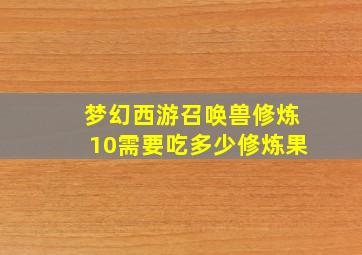 梦幻西游召唤兽修炼10需要吃多少修炼果